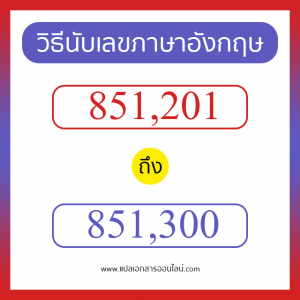 วิธีนับเลขภาษาอังกฤษ

851,201

ถึง

851,300

www.แปลเอกสารออนไลน์.com